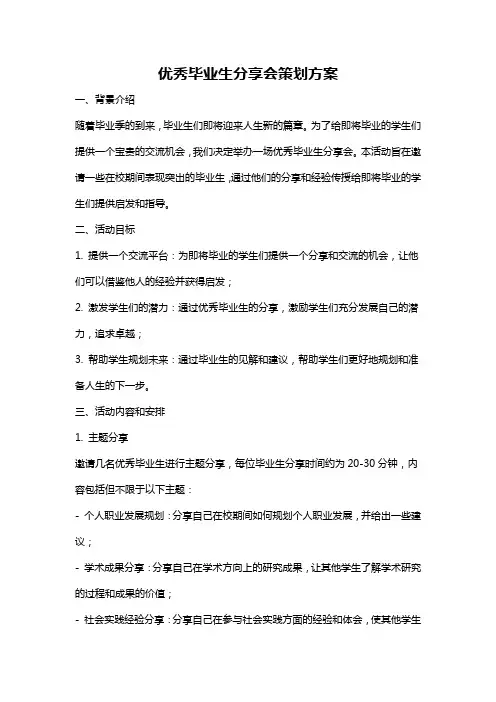 优秀毕业生分享会策划方案

一、背景介绍

随着毕业季的到来，毕业生们即将迎来人生新的篇章。为了给即将毕业的学生们提供一个宝贵的交流机会，我们决定举办一场优秀毕业生分享会。本活动旨在邀请一些在校期间表现突出的毕业生，通过他们的分享和经验传授给即将毕业的学生们提供启发和指导。

二、活动目标

1. 提供一个交流平台：为即将毕业的学生们提供一个分享和交流的机会，让他们可以借鉴他人的经验并获得启发；

2. 激发学生们的潜力：通过优秀毕业生的分享，激励学生们充分发展自己的潜力，追求卓越；

3. 帮助学生规划未来：通过毕业生的见解和建议，帮助学生们更好地规划和准备人生的下一步。

三、活动内容和安排

1. 主题分享

邀请几名优秀毕业生进行主题分享，每位毕业生分享时间约为 20-30 分钟，内容包括但不限于以下主题：

- 个人职业发展规划：分享自己在校期间如何规划个人职业发展，并给出一些建议；

- 学术成果分享：分享自己在学术方向上的研究成果，让其他学生了解学术研究的过程和成果的价值；

- 社会实践经验分享：分享自己在参与社会实践方面的经验和体会，使其他学生